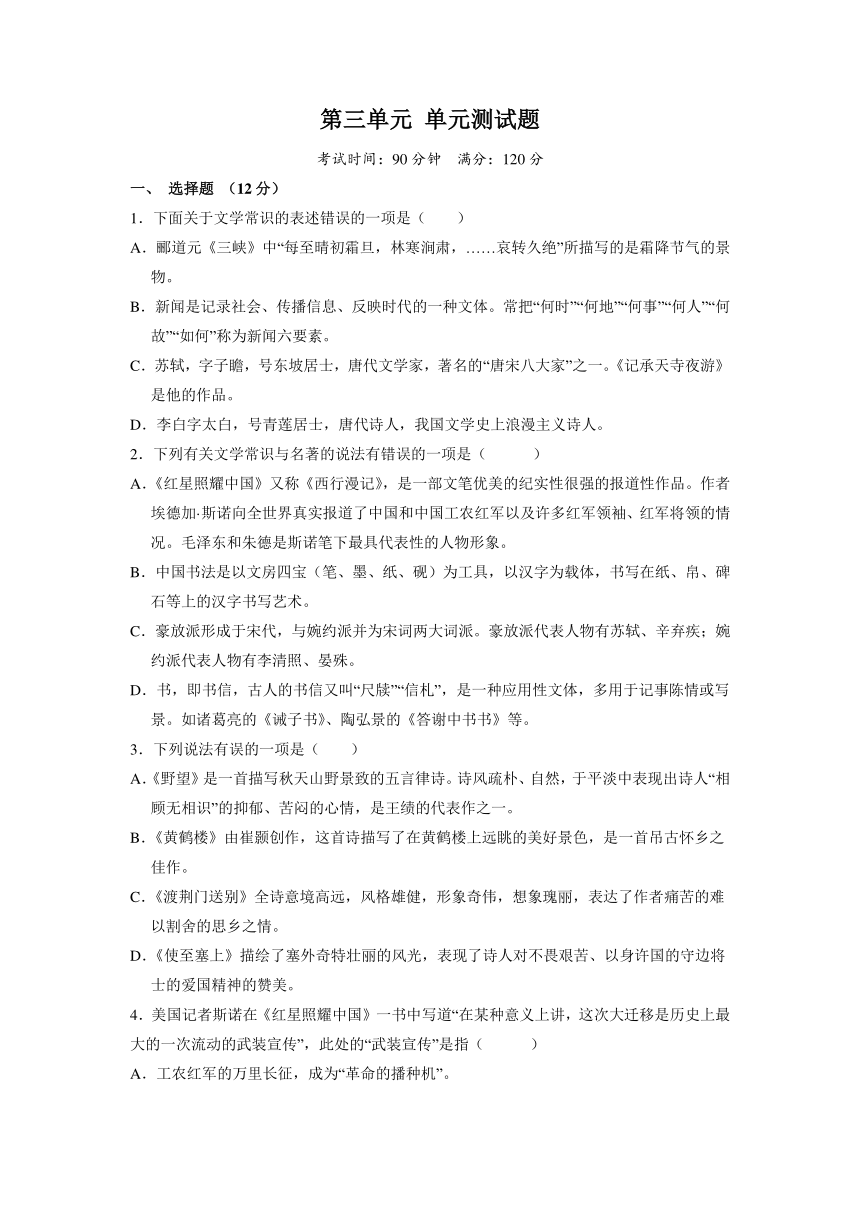 第三单元 单元测试题

考试时间：90 分钟 满分：120 分

一、 选择题 （12 分）

1．下面关于文学常识的表述错误的一项是（ ）

A．郦道元《三峡》中“每至晴初霜旦，林寒涧肃，……哀转久绝”所描写的是霜降节气的景物。

B．新闻是记录社会、传播信息、反映时代的一种文体。常把“何时”“何地”“何事”“何人”“何故”“如何”称为新闻六要素。

C．苏轼，字子瞻，号东坡居士，唐代文学家，著名的“唐宋八大家”之一。《记承天寺夜游》是他的作品。

D．李白字太白，号青莲居士，唐代诗人，我国文学史上浪漫主义诗人。

2．下列有关文学常识与名著的说法有错误的一项是（ ）

A．《红星照耀中国》又称《西行漫记》，是一部文笔优美的纪实性很强的报道性作品。作者埃德加·斯诺向全世界真实报道了中国和中国工农红军以及许多红军领袖、红军将领的情况。毛泽东和朱德是斯诺笔下最具代表性的人物形象。

B．中国书法是以文房四宝（笔、墨、纸、砚）为工具，以汉字为载体，书写在纸、帛、碑石等上的汉字书写艺术。

C．豪放派形成于宋代，与婉约派并为宋词两大词派。豪放派代表人物有苏轼、辛弃疾；婉约派代表人物有李清照、晏殊。

D．书，即书信，古人的书信又叫“尺牍”“信札”，是一种应用性文体，多用于记事陈情或写景。如诸葛亮的《诫子书》、陶弘景的《答谢中书书》等。

3．下列说法有误的一项是（ ）

A.《野望》是一首描写秋天山野景致的五言律诗。诗风疏朴、自然，于平淡中表现出诗人“相顾无相识”的抑郁、苦闷的心情，是王绩的代表作之一。

B.《黄鹤楼》由崔颢创作，这首诗描写了在黄鹤楼上远眺的美好景色，是一首吊古怀乡之佳作。

C.《渡荆门送别》全诗意境高远，风格雄健，形象奇伟，想象瑰丽，表达了作者痛苦的难以割舍的思乡之情。

D.《使至塞上》描绘了塞外奇特壮丽的风光，表现了诗人对不畏艰苦、以身许国的守边将士的爱国精神的赞美。

4．美国记者斯诺在《红星照耀中国》一书中写道“在某种意义上讲，这次大迁移是历史上最大的一次流动的武装宣传”，此处的“武装宣传”是指（ ）

A．工农红军的万里长征，成为“革命的播种机”。